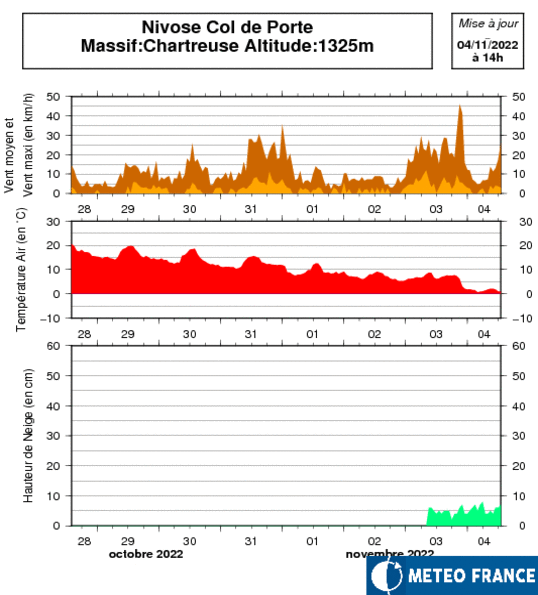 Nivose Col de Porte
Massif:Chartreuse Altitude:1325m

Mise à jour
04/11/2022
à 14h

Vent moyen et Vent maxi (en km/h)

50 40 30 20 10 0

50 40 30 20 10 0

28 29 30 31 01 02 03 04

Température Air (en °C)

30 20 10 0 −10

30 20 10 0 −10

28 29 30 31 01 02 03 04

Hauteur de Neige (en cm)

60 50 40 30 20 10 0

60 50 40 30 20 10 0

28 29 30 31 01 02 03 04

octobre 2022

novembre 2022

METEO FRANCE